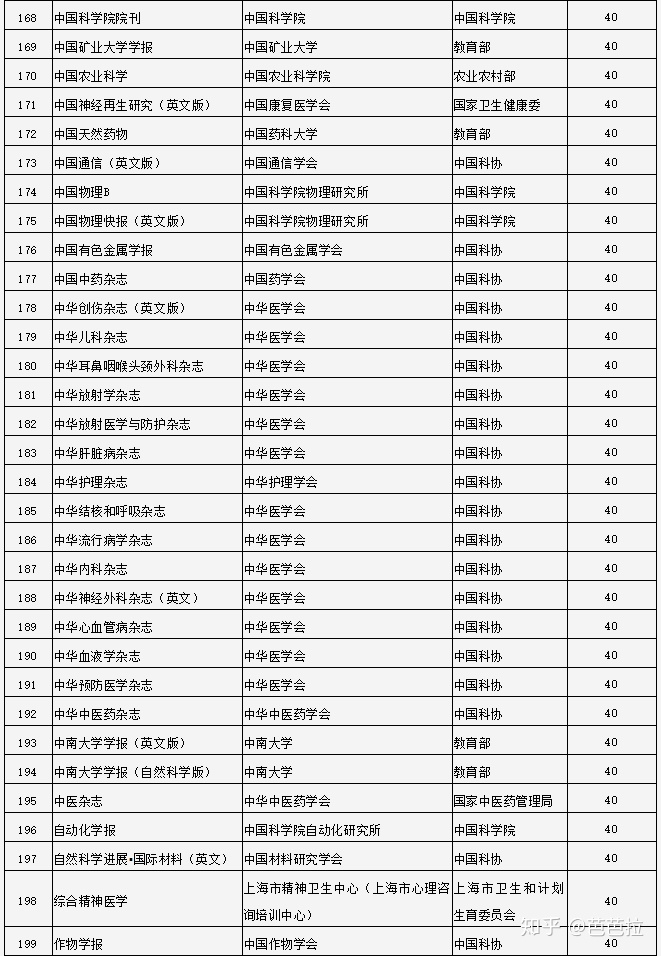 | 168 | 中国科学院院刊 | 中国科学院 | 中国科学院 | 40 |
|---|---|---|---|---|
| 169 | 中国矿业大学学报 | 中国矿业大学 | 教育部 | 40 |
| 170 | 中国农业科学 | 中国农业科学院 | 农业农村部 | 40 |
| 171 | 中国神经再生研究（英文版） | 中国康复医学会 | 国家卫生健康委 | 40 |
| 172 | 中国天然药物 | 中国药科大学 | 教育部 | 40 |
| 173 | 中国通信（英文版） | 中国通信学会 | 中国科协 | 40 |
| 174 | 中国物理B | 中国科学院物理研究所 | 中国科学院 | 40 |
| 175 | 中国物理快报（英文版） | 中国科学院物理研究所 | 中国科学院 | 40 |
| 176 | 中国有色金属学报 | 中国有色金属学会 | 中国科协 | 40 |
| 177 | 中国中药杂志 | 中国药学会 | 中国科协 | 40 |
| 178 | 中华创伤杂志（英文版） | 中华医学会 | 中国科协 | 40 |
| 179 | 中华儿科杂志 | 中华医学会 | 中国科协 | 40 |
| 180 | 中华耳鼻咽喉头颈外科杂志 | 中华医学会 | 中国科协 | 40 |
| 181 | 中华放射学杂志 | 中华医学会 | 中国科协 | 40 |
| 182 | 中华放射医学与防护杂志 | 中华医学会 | 中国科协 | 40 |
| 183 | 中华肝脏病杂志 | 中华医学会 | 中国科协 | 40 |
| 184 | 中华护理杂志 | 中华护理学会 | 中国科协 | 40 |
| 185 | 中华结核和呼吸杂志 | 中华医学会 | 中国科协 | 40 |
| 186 | 中华流行病学杂志 | 中华医学会 | 中国科协 | 40 |
| 187 | 中华内科杂志 | 中华医学会 | 中国科协 | 40 |
| 188 | 中华神经外科杂志（英文） | 中华医学会 | 中国科协 | 40 |
| 189 | 中华心血管病杂志 | 中华医学会 | 中国科协 | 40 |
| 190 | 中华血液学杂志 | 中华医学会 | 中国科协 | 40 |
| 191 | 中华预防医学杂志 | 中华医学会 | 中国科协 | 40 |
| 192 | 中华中医药杂志 | 中华中医药学会 | 中国科协 | 40 |
| 193 | 中南大学学报（英文版） | 中南大学 | 教育部 | 40 |
| 194 | 中南大学学报（自然科学版） | 中南大学 | 教育部 | 40 |
| 195 | 中医杂志 | 中华中医药学会 | 国家中医药管理局 | 40 |
| 196 | 自动化学报 | 中国科学院自动化研究所 | 中国科学院 | 40 |
| 197 | 自然科学进展•国际材料（英文） | 中国材料研究学会 | 中国科协 | 40 |
| 198 | 综合精神医学 | 上海市精神卫生中心（上海市心理咨询培训中心） | 上海市卫生和计划生育委员会 | 40 |
| 199 | 作物学报 | 中国作物学会 | 中国科协 | 40 |

知乎 @芭芭拉